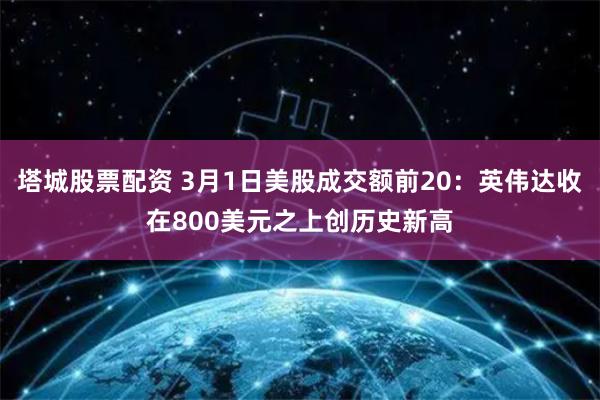 塔城股票配资 3月1日美股成交额前20：英伟达收在800美元之上创历史新高